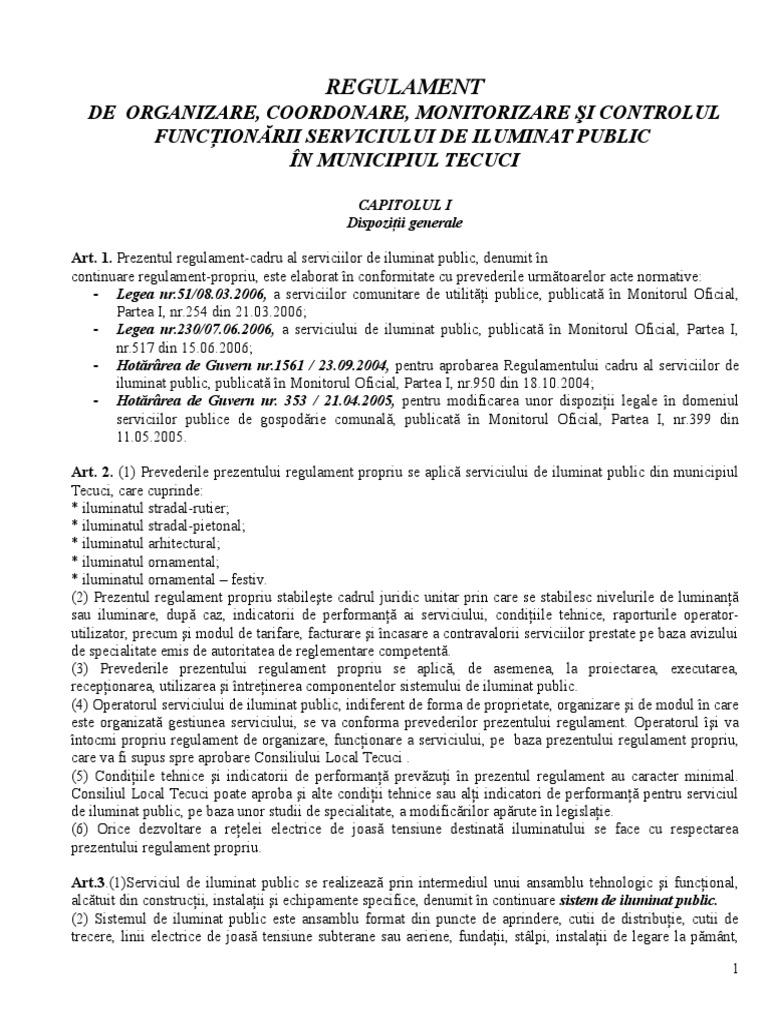 REGULAMENT
DE ORGANIZARE, COORDONARE, MONITORIZARE ŞI CONTROLUL FUNCŢIONĂRII SERVICIULUI DE ILUMINAT PUBLIC ÎN MUNICIPIUL TECUCI

CAPITOLUL I
Dispoziţii generale

Art. 1. Prezentul regulament-cadru al serviciilor de iluminat public, denumit în continuare regulament-propriu, este elaborat în conformitate cu prevederile următoarelor acte normative:
- Legea nr.51/08.03.2006, a serviciilor comunitare de utilităţi publice, publicată în Monitorul Oficial, Partea I, nr.254 din 21.03.2006;
- Legea nr.230/07.06.2006, a serviciului de iluminat public, publicată în Monitorul Oficial, Partea I, nr.517 din 15.06.2006;
- Hotărârea de Guvern nr.1561 / 23.09.2004, pentru aprobarea Regulamentului cadru al serviciilor de iluminat public, publicată în Monitorul Oficial, Partea I, nr.950 din 18.10.2004;
- Hotărârea de Guvern nr. 353 / 21.04.2005, pentru modificarea unor dispoziţii legale în domeniul serviciilor publice de gospodărie comunală, publicată în Monitorul Oficial, Partea I, nr.399 din 11.05.2005.

Art. 2. (1) Prevederile prezentului regulament propriu se aplică serviciului de iluminat public din municipiul Tecuci, care cuprinde:
* iluminatul stradal-rutier;
* iluminatul stradal-pietonal;
* iluminatul arhitectural;
* iluminatul ornamental;
* iluminatul ornamental – festiv.
(2) Prezentul regulament propriu stabileşte cadrul juridic unitar prin care se stabilesc nivelurile de luminanţă sau iluminare, după caz, indicatorii de performanţă ai serviciului, condiţiile tehnice, raporturile operator-utilizator, precum şi modul de tarifare, facturare şi încasare a contravalorii serviciilor prestate pe baza avizului de specialitate emis de autoritatea de reglementare competentă.
(3) Prevederile prezentului regulament propriu se aplică, de asemenea, la proiectarea, executarea, recepţionarea, utilizarea şi întreţinerea componentelor sistemului de iluminat public.
(4) Operatorul serviciului de iluminat public, indiferent de forma de proprietate, organizare şi de modul în care este organizată gestiunea serviciului, se va conforma prevederilor prezentului regulament. Operatorul îşi va întocmi propriu regulament de organizare, funcţionare a serviciului, pe baza prezentului regulament propriu, care va fi supus spre aprobare Consiliului Local Tecuci .
(5) Condiţiile tehnice şi indicatorii de performanţă prevăzuţi în prezentul regulament au caracter minimal. Consiliul Local Tecuci poate aproba şi alte condiţii tehnice sau alţi indicatori de performanţă pentru serviciul de iluminat public, pe baza unor studii de specialitate, a modificărilor apărute în legislaţie.
(6) Orice dezvoltare a reţelei electrice de joasă tensiune destinată iluminatului se face cu respectarea prezentului regulament propriu.

Art.3.(1)Serviciul de iluminat public se realizează prin intermediul unui ansamblu tehnologic şi funcţional, alcătuit din construcţii, instalaţii şi echipamente specifice, denumit în continuare sistem de iluminat public.
(2) Sistemul de iluminat public este ansamblu format din puncte de aprindere, cutii de distribuţie, cutii de trecere, linii electrice de joasă tensiune subterane sau aeriene, fundaţii, stâlpi, instalaţii de legare la pământ,

1